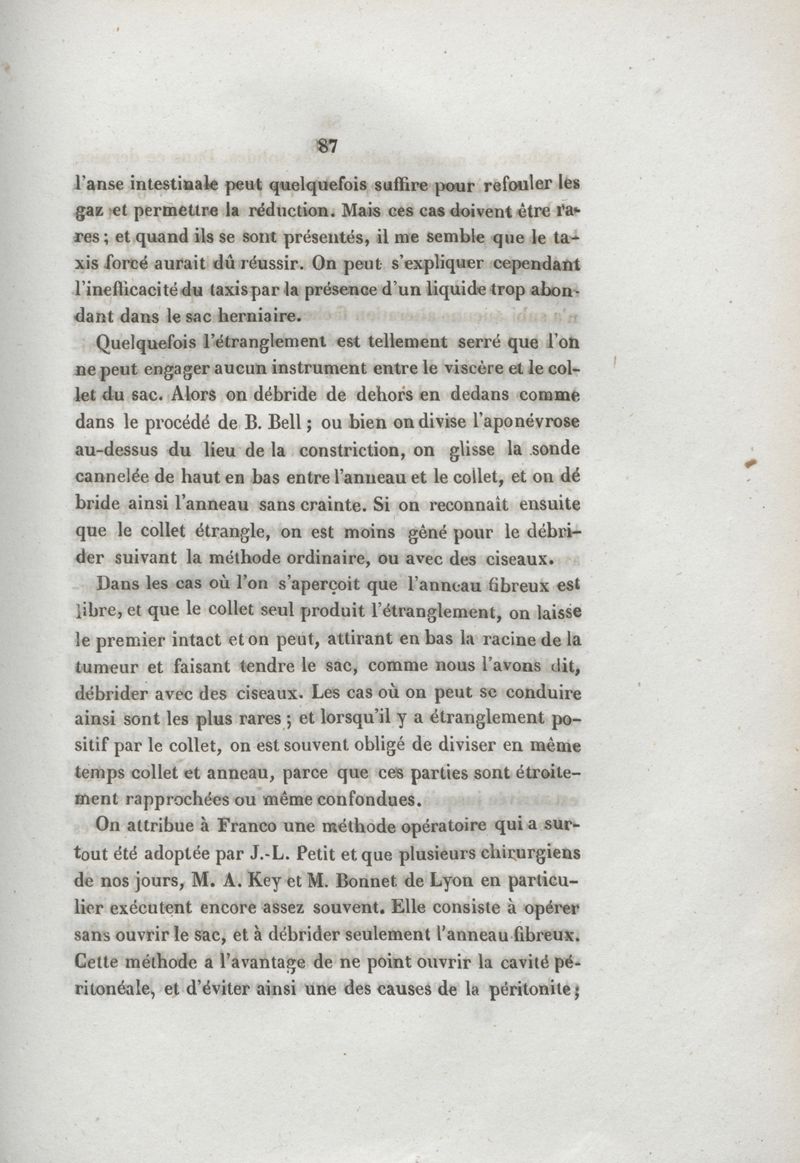 87

l'anse intestinale peut quelquefois suffire pour refouler les gaz et permettre la réduction. Mais ces cas doivent être rares ; et quand ils se sont présentés, il me semble que le taxis forcé aurait dû réussir. On peut s'expliquer cependant l'inefficacité du taxis par la présence d'un liquide trop abondant dans le sac herniaire.

Quelquefois l'étranglement est tellement serré que l'on ne peut engager aucun instrument entre le viscère et le collet du sac. Alors on débride de dehors en dedans comme dans le procédé de B. Bell ; ou bien on divise l'aponévrose au-dessus du lieu de la constriction, on glisse la sonde cannelée de haut en bas entre l'anneau et le collet, et on dé bride ainsi l'anneau sans crainte. Si on reconnaît ensuite que le collet étrangle, on est moins gêné pour le débrider suivant la méthode ordinaire, ou avec des ciseaux.

Dans les cas où l'on s'aperçoit que l'anneau fibreux est libre, et que le collet seul produit l'étranglement, on laisse le premier intact et on peut, attirant en bas la racine de la tumeur et faisant tendre le sac, comme nous l'avons dit, débrider avec des ciseaux. Les cas où on peut se conduire ainsi sont les plus rares ; et lorsqu'il y a étranglement positif par le collet, on est souvent obligé de diviser en même temps collet et anneau, parce que ces parties sont étroitement rapprochées ou même confondues.

On attribue à Franco une méthode opératoire qui a surtout été adoptée par J.-L. Petit et que plusieurs chirurgiens de nos jours, M. A. Key et M. Bonnet de Lyon en particulier exécutent encore assez souvent. Elle consiste à opérer sans ouvrir le sac, et à débrider seulement l'anneau fibreux. Cette méthode a l'avantage de ne point ouvrir la cavité péritonéale, et d'éviter ainsi une des causes de la péritonite ;